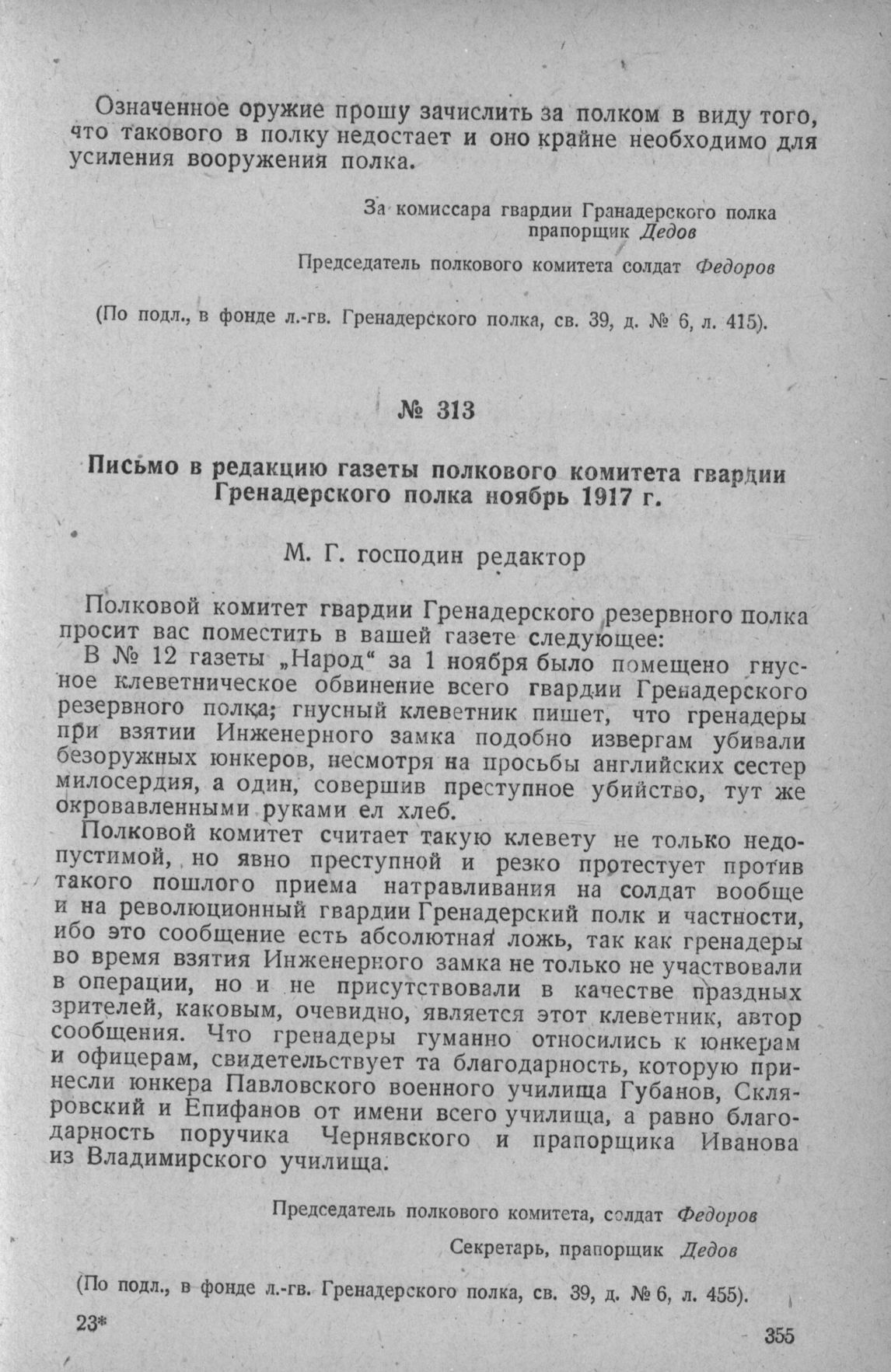 Означенное оружие прошу зачислить за полком в виду того, что такового в полку недостает и оно крайне необходимо для усиления вооружения полка.

За комиссара гвардии Гранадерского полка
прапорщик Дедов

Председатель полкового комитета солдат Федоров

(По подл., в фонде л.-гв. Гренадерского полка, св. 39, д. № 6, л. 415).

№ 313

Письмо в редакцию газеты полкового комитета гвардии Гренадерского полка ноябрь 1917 г.

М. Г. господин редактор

Полковой комитет гвардии Гренадерского резервного полка просит вас поместить в вашей газете следующее:

В № 12 газеты „Народ“ за 1 ноября было помещено гнусное клеветническое обвинение всего гвардии Гренадерского резервного полка; гнусный клеветник пишет, что гренадеры при взятии Инженерного замка подобно извергам убивали безоружных юнкеров, несмотря на просьбы английских сестер милосердия, а один, совершив преступное убийство, тут же окровавленными руками ел хлеб.

Полковой комитет считает такую клевету не только недопустимой, но явно преступной и резко протестует против такого пошлого приема натравливания на солдат вообще и на революционный гвардии Гренадерский полк и частности, ибо это сообщение есть абсолютная ложь, так как гренадеры во время взятия Инженерного замка не только не участвовали в операции, но и не присутствовали в качестве праздных зрителей, каковым, очевидно, является этот клеветник, автор сообщения. Что гренадеры гуманно относились к юнкерам и офицерам, свидетельствует та благодарность, которую принесли юнкера Павловского военного училища Губанов, Скляровский и Епифанов от имени всего училища, а равно благодарность поручика Чернявского и прапорщика Иванова из Владимирского училища.

Председатель полкового комитета, солдат Федоров

Секретарь, прапорщик Дедов

(По подл., в фонде л.-гв. Гренадерского полка, св. 39, д. № 6, л. 455).

23*

355